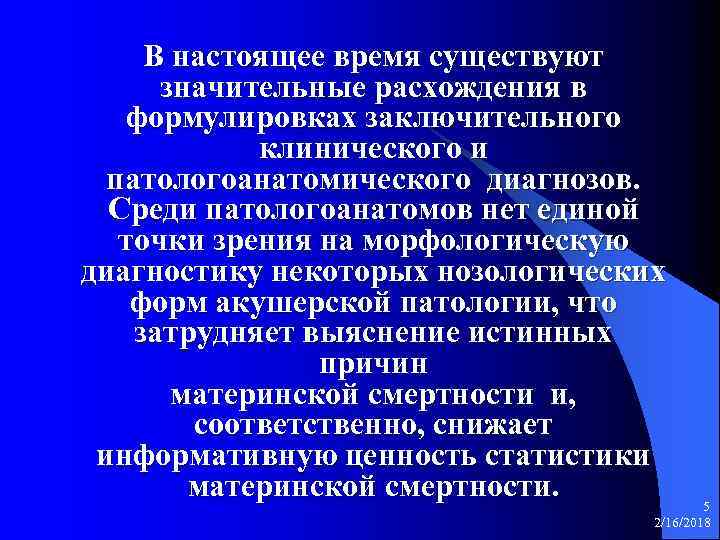 В настоящее время существуют значительные расхождения в формулировках заключительного клинического и патологоанатомического диагнозов. Среди патологоанатомов нет единой точки зрения на морфологическую диагностику некоторых нозологических форм акушерской патологии, что затрудняет выяснение истинных причин материнской смертности и, соответственно, снижает информативную ценность статистики материнской смертности.

5
2/16/2018